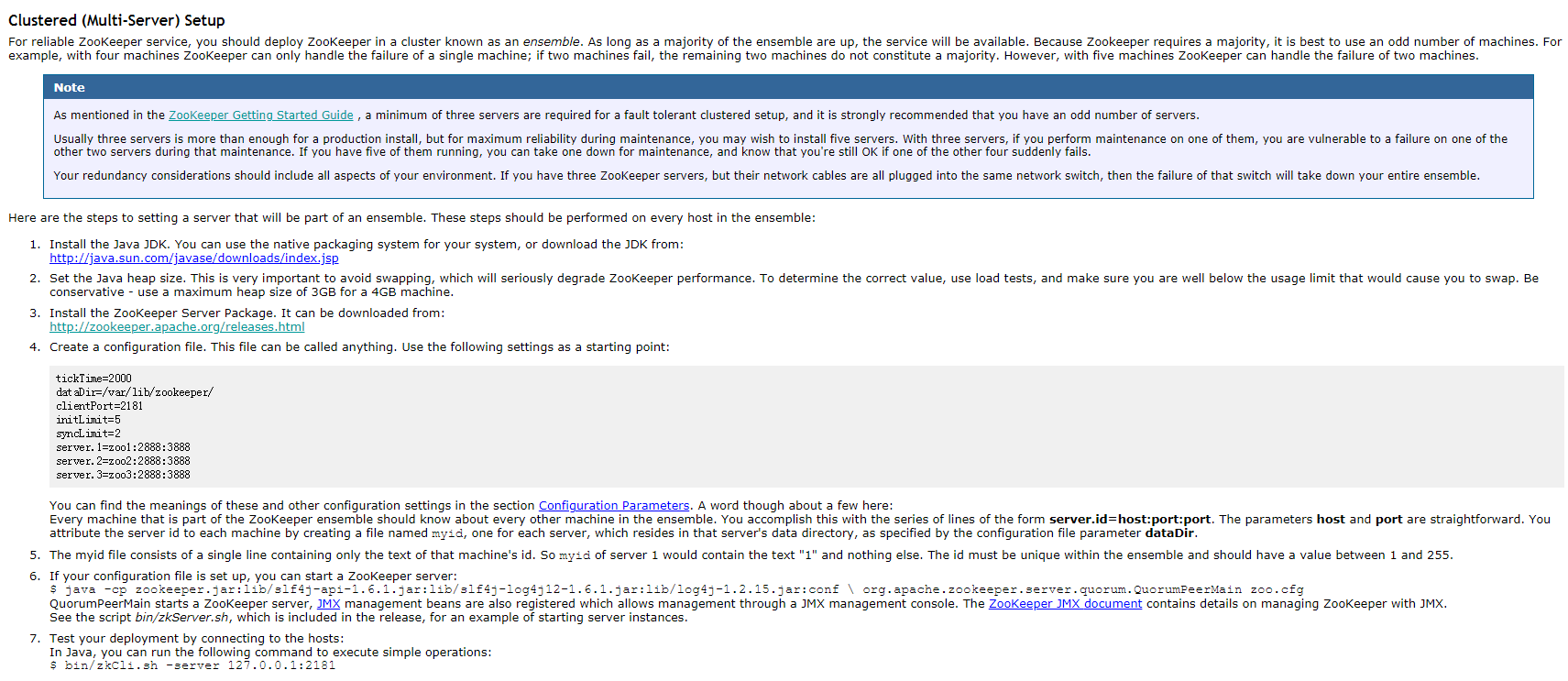 Clustered (Multi-Server) Setup

For reliable ZooKeeper service, you should deploy ZooKeeper in a cluster known as an ensemble. As long as a majority of the ensemble are up, the service will be available. Because Zookeeper requires a majority, it is best to use an odd number of machines. For example, with four machines ZooKeeper can only handle the failure of a single machine; if two machines fail, the remaining two machines do not constitute a majority. However, with five machines ZooKeeper can handle the failure of two machines.

Note

As mentioned in the ZooKeeper Getting Started Guide , a minimum of three servers are required for a fault tolerant clustered setup, and it is strongly recommended that you have an odd number of servers.

Usually three servers is more than enough for a production install, but for maximum reliability during maintenance, you may wish to install five servers. With three servers, if you perform maintenance on one of them, you are vulnerable to a failure on one of the other two servers during that maintenance. If you have five of them running, you can take one down for maintenance, and know that you're still OK if one of the other four suddenly fails.

Your redundancy considerations should include all aspects of your environment. If you have three ZooKeeper servers, but their network cables are all plugged into the same network switch, then the failure of that switch will take down your entire ensemble.

Here are the steps to setting a server that will be part of an ensemble. These steps should be performed on every host in the ensemble:

1. Install the Java JDK. You can use the native packaging system for your system, or download the JDK from:
http://java.sun.com/javase/downloads/index.jsp

2. Set the Java heap size. This is very important to avoid swapping, which will seriously degrade ZooKeeper performance. To determine the correct value, use load tests, and make sure you are well below the usage limit that would cause you to swap. Be conservative - use a maximum heap size of 3GB for a 4GB machine.

3. Install the ZooKeeper Server Package. It can be downloaded from:
http://zookeeper.apache.org/releases.html

4. Create a configuration file. This file can be called anything. Use the following settings as a starting point:

tickTime=2000
dataDir=/var/lib/zookeeper/
clientPort=2181
initLimit=5
syncLimit=2
server.1=zoo1:2888:3888
server.2=zoo2:2888:3888
server.3=zoo3:2888:3888

You can find the meanings of these and other configuration settings in the section Configuration Parameters. A word though about a few here:
Every machine that is part of the ZooKeeper ensemble should know about every other machine in the ensemble. You accomplish this with the series of lines of the form server.id=host:port:port. The parameters host and port are straightforward. You attribute the server id to each machine by creating a file named myid, one for each server, which resides in that server's data directory, as specified by the configuration file parameter dataDir.

5. The myid file consists of a single line containing only the text of that machine's id. So myid of server 1 would contain the text "1" and nothing else. The id must be unique within the ensemble and should have a value between 1 and 255.

6. If your configuration file is set up, you can start a ZooKeeper server:
$ java -cp zookeeper.jar:lib/slf4j-api-1.6.1.jar:lib/slf4j-log4j12-1.6.1.jar:lib/log4j-1.2.15.jar:conf \ org.apache.zookeeper.server.quorum.QuorumPeerMain zoo.cfg
QuorumPeerMain starts a ZooKeeper server, JMX management beans are also registered which allows management through a JMX management console. The ZooKeeper JMX document contains details on managing ZooKeeper with JMX.
See the script bin/zkServer.sh, which is included in the release, for an example of starting server instances.

7. Test your deployment by connecting to the hosts:
In Java, you can run the following command to execute simple operations:
$ bin/zkCli.sh -server 127.0.0.1:2181